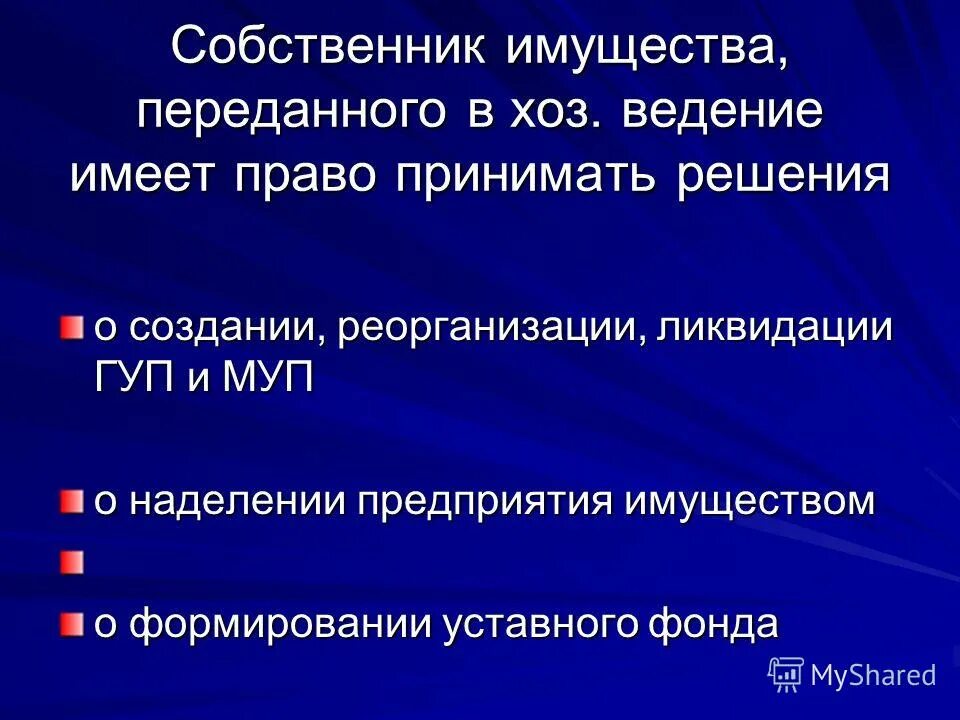 Собственник имущества, переданного в хоз. ведение имеет право принимать решения

о создании, реорганизации, ликвидации ГУП и МУП

о наделении предприятия имуществом

о формировании уставного фонда

MyShared